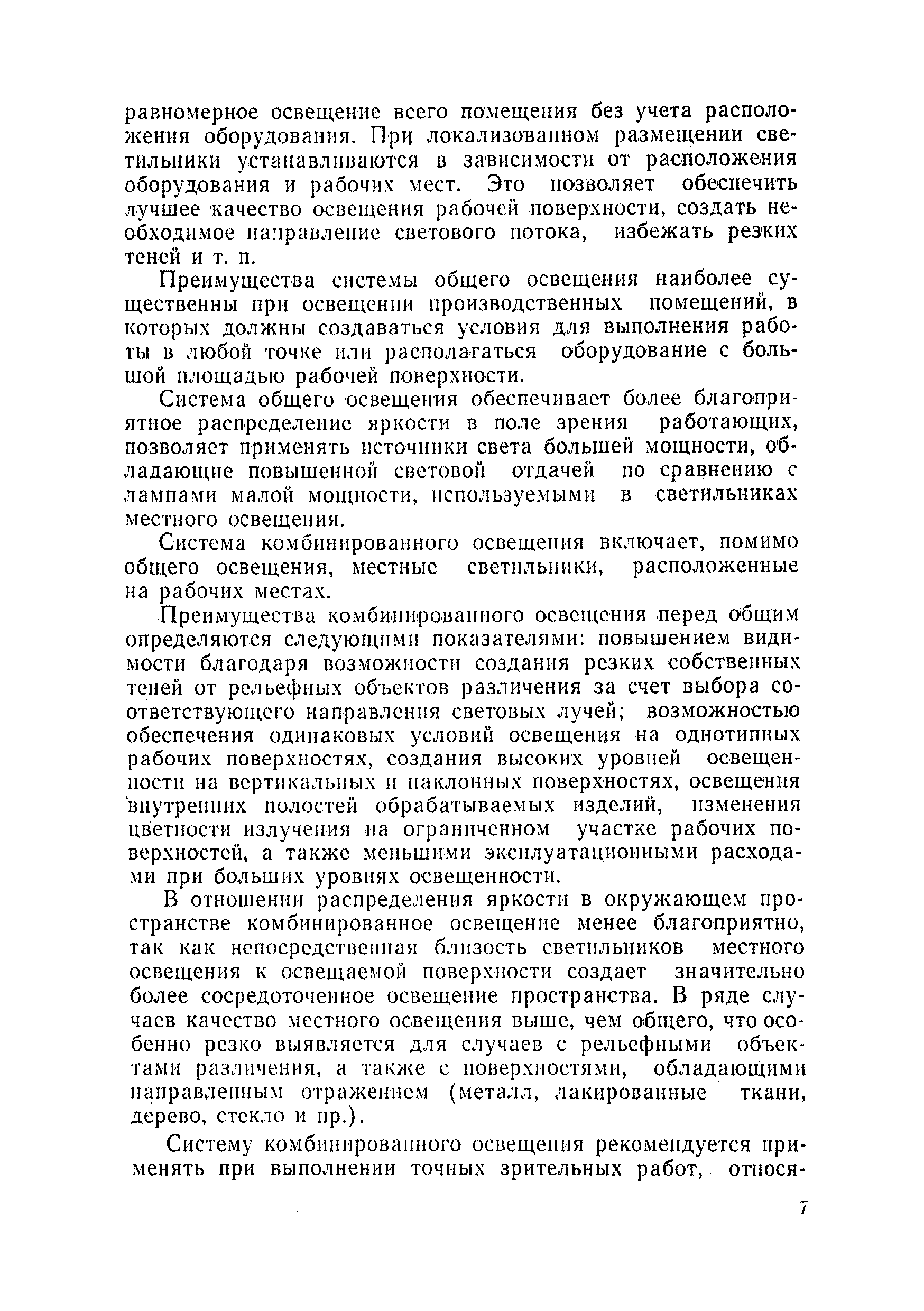 равномерное освещение всего помещения без учета расположения оборудования. При локализованном размещении светильники устанавливаются в зависимости от расположения оборудования и рабочих мест. Это позволяет обеспечить лучшее качество освещения рабочей поверхности, создать необходимое направление светового потока, избежать резких теней и т. п.

Преимущества системы общего освещения наиболее существенны при освещении производственных помещений, в которых должны создаваться условия для выполнения работы в любой точке или располагаться оборудование с большой площадью рабочей поверхности.

Система общего освещения обеспечивает более благоприятное распределение яркости в поле зрения работающих, позволяет применять источники света большей мощности, обладающие повышенной световой отдачей по сравнению с лампами малой мощности, используемыми в светильниках местного освещения.

Система комбинированного освещения включает, помимо общего освещения, местные светильники, расположенные на рабочих местах.

Преимущества комбинированного освещения перед общим определяются следующими показателями: повышением видимости благодаря возможности создания резких собственных теней от рельефных объектов различения за счет выбора соответствующего направления световых лучей; возможностью обеспечения одинаковых условий освещения на однотипных рабочих поверхностях, создания высоких уровней освещенности на вертикальных и наклонных поверхностях, освещения внутренних полостей обрабатываемых изделий, изменения цветности излучения на ограниченном участке рабочих поверхностей, а также меньшими эксплуатационными расходами при больших уровнях освещенности.

В отношении распределения яркости в окружающем пространстве комбинированное освещение менее благоприятно, так как непосредственная близость светильников местного освещения к освещаемой поверхности создает значительно более сосредоточенное освещение пространства. В ряде случаев качество местного освещения выше, чем общего, что особенно резко выявляется для случаев с рельефными объектами различения, а также с поверхностями, обладающими направленным отражением (металл, лакированные ткани, дерево, стекло и пр.).

Систему комбинированного освещения рекомендуется применять при выполнении точных зрительных работ, относя-

7